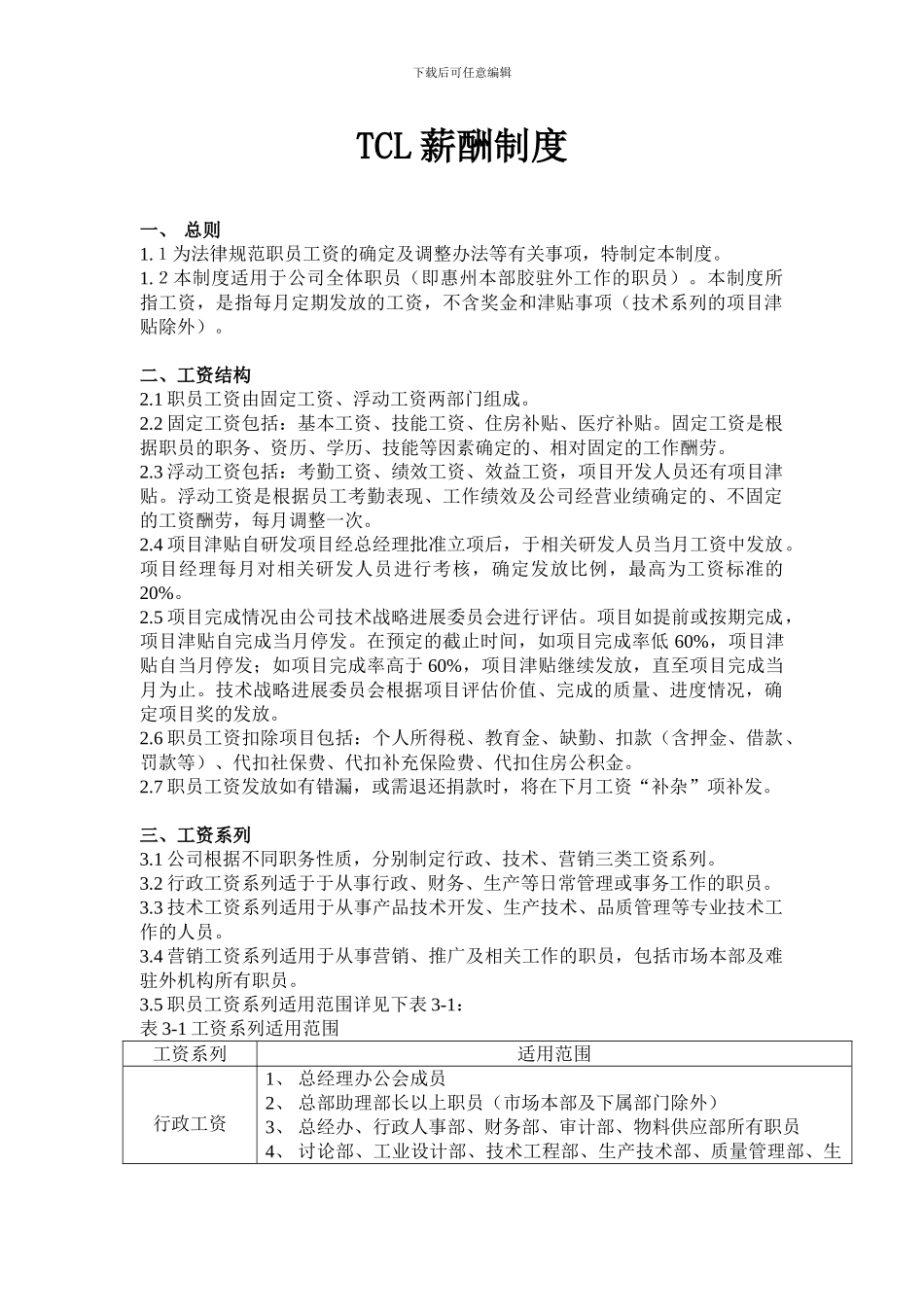 下载后可任意编辑

TCL 薪酬制度

一、 总则
1. 1 为法律规范职员工资的确定及调整办法等有关事项，特制定本制度。
1. 2 本制度适用于公司全体职员（即惠州本部胶驻外工作的职员）。本制度所指工资，是指每月定期发放的工资，不含奖金和津贴事项（技术系列的项目津贴除外）。

二、工资结构
2.1 职员工资由固定工资、浮动工资两部门组成。
2.2 固定工资包括：基本工资、技能工资、住房补贴、医疗补贴。固定工资是根据职员的职务、资历、学历、技能等因素确定的、相对固定的工作酬劳。
2.3 浮动工资包括：考勤工资、绩效工资、效益工资，项目开发人员还有项目津贴。浮动工资是根据员工考勤表现、工作绩效及公司经营业绩确定的、不固定的工资酬劳，每月调整一次。
2.4 项目津贴自研发项目经总经理批准立项后，于相关研发人员当月工资中发放。项目经理每月对相关研发人员进行考核，确定发放比例，最高为工资标准的 20%。
2.5 项目完成情况由公司技术战略进展委员会进行评估。项目如提前或按期完成，项目津贴自完成当月停发。在预定的截止时间，如项目完成率低 60%，项目津贴自当月停发；如项目完成率高于 60%，项目津贴继续发放，直至项目完成当月为止。技术战略进展委员会根据项目评估价值、完成的质量、进度情况，确定项目奖的发放。
2.6 职员工资扣除项目包括：个人所得税、教育金、缺勤、扣款（含押金、借款、罚款等）、代扣社保费、代扣补充保险费、代扣住房公积金。
2.7 职员工资发放如有错漏，或需退还捐款时，将在下月工资“补杂”项补发。

三、工资系列
3.1 公司根据不同职务性质，分别制定行政、技术、营销三类工资系列。
3.2 行政工资系列适于于从事行政、财务、生产等日常管理或事务工作的职员。
3.3 技术工资系列适用于从事产品技术开发、生产技术、品质管理等专业技术工作的人员。
3.4 营销工资系列适用于从事营销、推广及相关工作的职员，包括市场本部及难驻外机构所有职员。
3.5 职员工资系列适用范围详见下表 3-1：
表 3-1 工资系列适用范围

| 工资系列 | 适用范围 |
|---|---|
| 行政工资 | 1、 总经理办公会成员<br>2、 总部助理部长以上职员（市场本部及下属部门除外）<br>3、 总经办、行政人事部、财务部、审计部、物料供应部所有职员<br>4、 讨论部、工业设计部、技术工程部、生产技术部、质量管理部、生 |